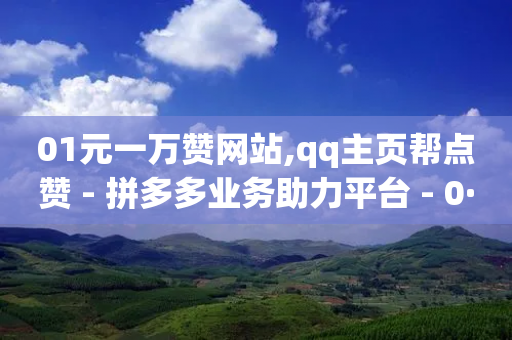 01元一万赞网站,qq主页帮点赞 - 拼多多业务助力平台 - 0·